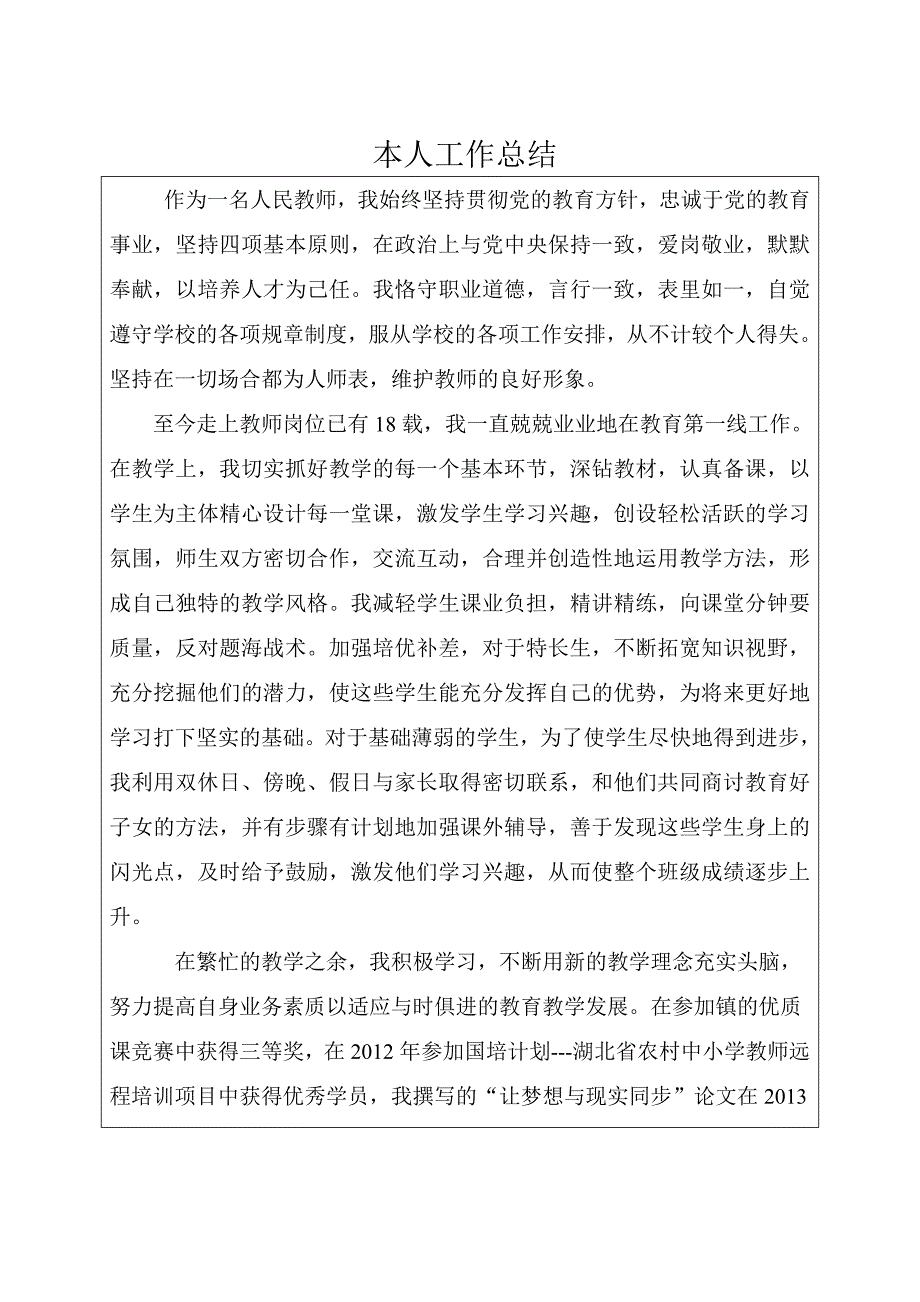 本人工作总结

作为一名人民教师，我始终坚持贯彻党的教育方针，忠诚于党的教育事业，坚持四项基本原则，在政治上与党中央保持一致，爱岗敬业，默默奉献，以培养人才为己任。我恪守职业道德，言行一致，表里如一，自觉遵守学校的各项规章制度，服从学校的各项工作安排，从不计较个人得失。坚持在一切场合都为人师表，维护教师的良好形象。

至今走上教师岗位已有18载，我一直兢兢业业地在教育第一线工作。在教学上，我切实抓好教学的每一个基本环节，深钻教材，认真备课，以学生为主体精心设计每一堂课，激发学生学习兴趣，创设轻松活跃的学习氛围，师生双方密切合作，交流互动，合理并创造性地运用教学方法，形成自己独特的教学风格。我减轻学生课业负担，精讲精练，向课堂分钟要质量，反对题海战术。加强培优补差，对于特长生，不断拓宽知识视野，充分挖掘他们的潜力，使这些学生能充分发挥自己的优势，为将来更好地学习打下坚实的基础。对于基础薄弱的学生，为了使学生尽快地得到进步，我利用双休日、傍晚、假日与家长取得密切联系，和他们共同商讨教育好子女的方法，并有步骤有计划地加强课外辅导，善于发现这些学生身上的闪光点，及时给予鼓励，激发他们学习兴趣，从而使整个班级成绩逐步上升。

在繁忙的教学之余，我积极学习，不断用新的教学理念充实头脑，努力提高自身业务素质以适应与时俱进的教育教学发展。在参加镇的优质课竞赛中获得三等奖，在2012年参加国培计划---湖北省农村中小学教师远程培训项目中获得优秀学员，我撰写的“让梦想与现实同步”论文在2013